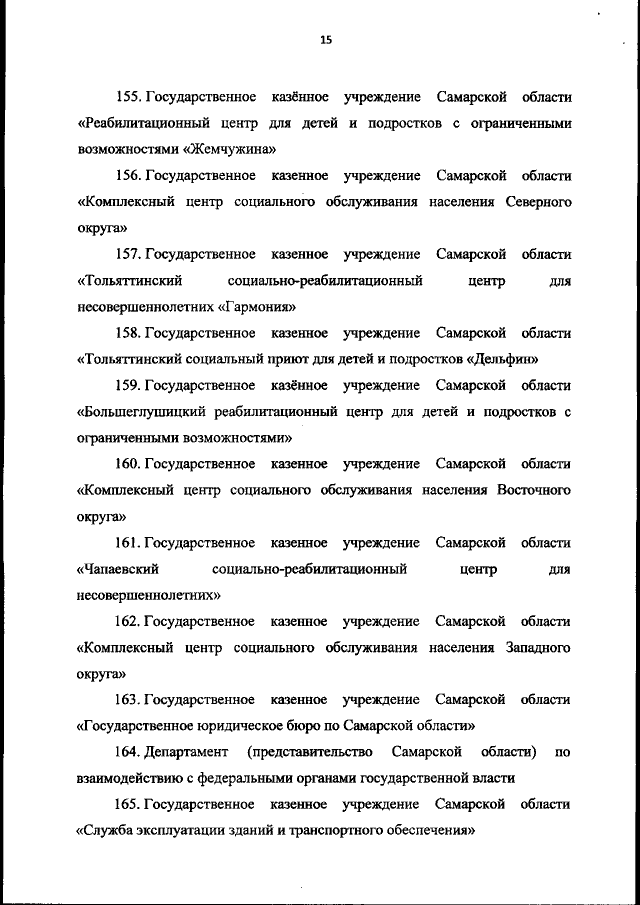 15

155. Государственное казённое учреждение Самарской области «Реабилитационный центр для детей и подростков с ограниченными возможностями «Жемчужина»

156. Государственное казенное учреждение Самарской области «Комплексный центр социального обслуживания населения Северного округа»

157. Государственное казенное учреждение Самарской области «Тольяттинский социально-реабилитационный центр для несовершеннолетних «Гармония»

158. Государственное казенное учреждение Самарской области «Тольяттинский социальный приют для детей и подростков «Дельфин»

159. Государственное казённое учреждение Самарской области «Большеглушицкий реабилитационный центр для детей и подростков с ограниченными возможностями»

160. Государственное казенное учреждение Самарской области «Комплексный центр социального обслуживания населения Восточного округа»

161. Государственное казенное учреждение Самарской области «Чапаевский социально-реабилитационный центр для несовершеннолетних»

162. Государственное казенное учреждение Самарской области «Комплексный центр социального обслуживания населения Западного округа»

163. Государственное казенное учреждение Самарской области «Государственное юридическое бюро по Самарской области»

164. Департамент (представительство Самарской области) по взаимодействию с федеральными органами государственной власти

165. Государственное казенное учреждение Самарской области «Служба эксплуатации зданий и транспортного обеспечения»